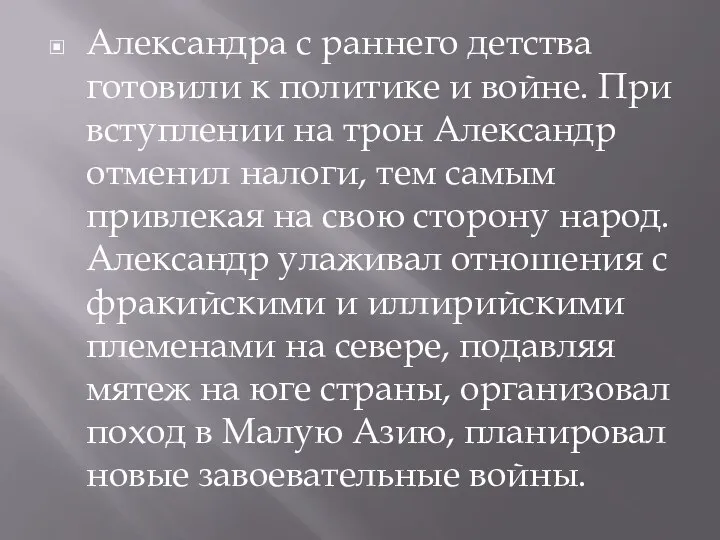 Александра с раннего детства готовили к политике и войне. При вступлении на трон Александр отменил налоги, тем самым привлекая на свою сторону народ. Александр улаживал отношения с фракийскими и иллирийскими племенами на севере, подавляя мятеж на юге страны, организовал поход в Малую Азию, планировал новые завоевательные войны.